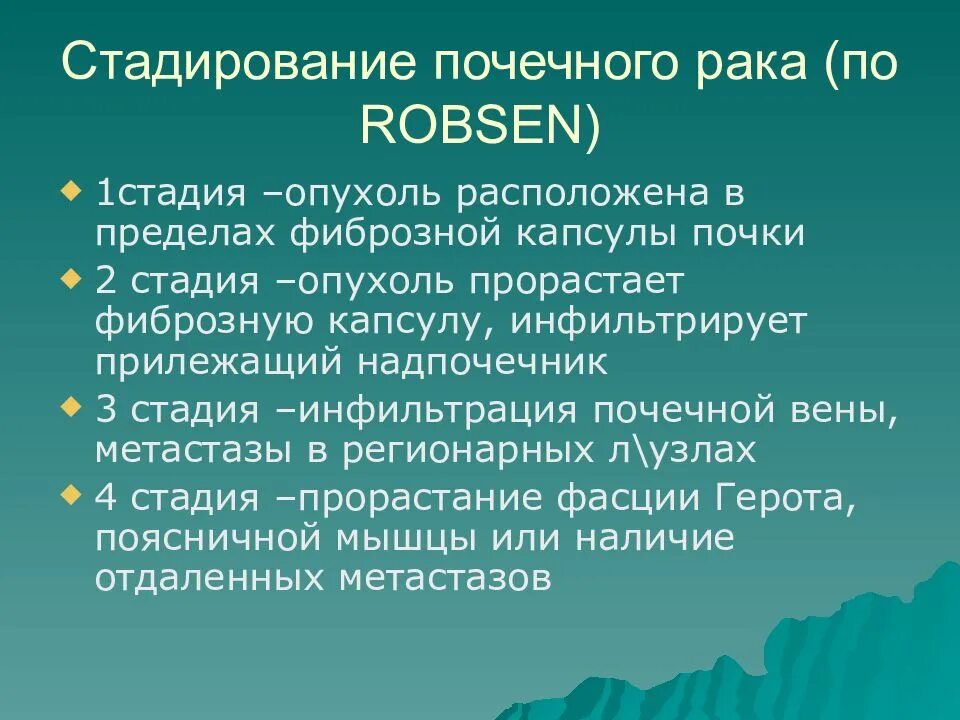 Стадирование почечного рака (по ROBSEN)

1стадия –опухоль расположена в пределах фиброзной капсулы почки

2 стадия –опухоль прорастает фиброзную капсулу, инфильтрирует прилежащий надпочечник

3 стадия –инфильтрация почечной вены, метастазы в регионарных л\узлах

4 стадия –прорастание фасции Герота, поясничной мышцы или наличие отдаленных метастазов